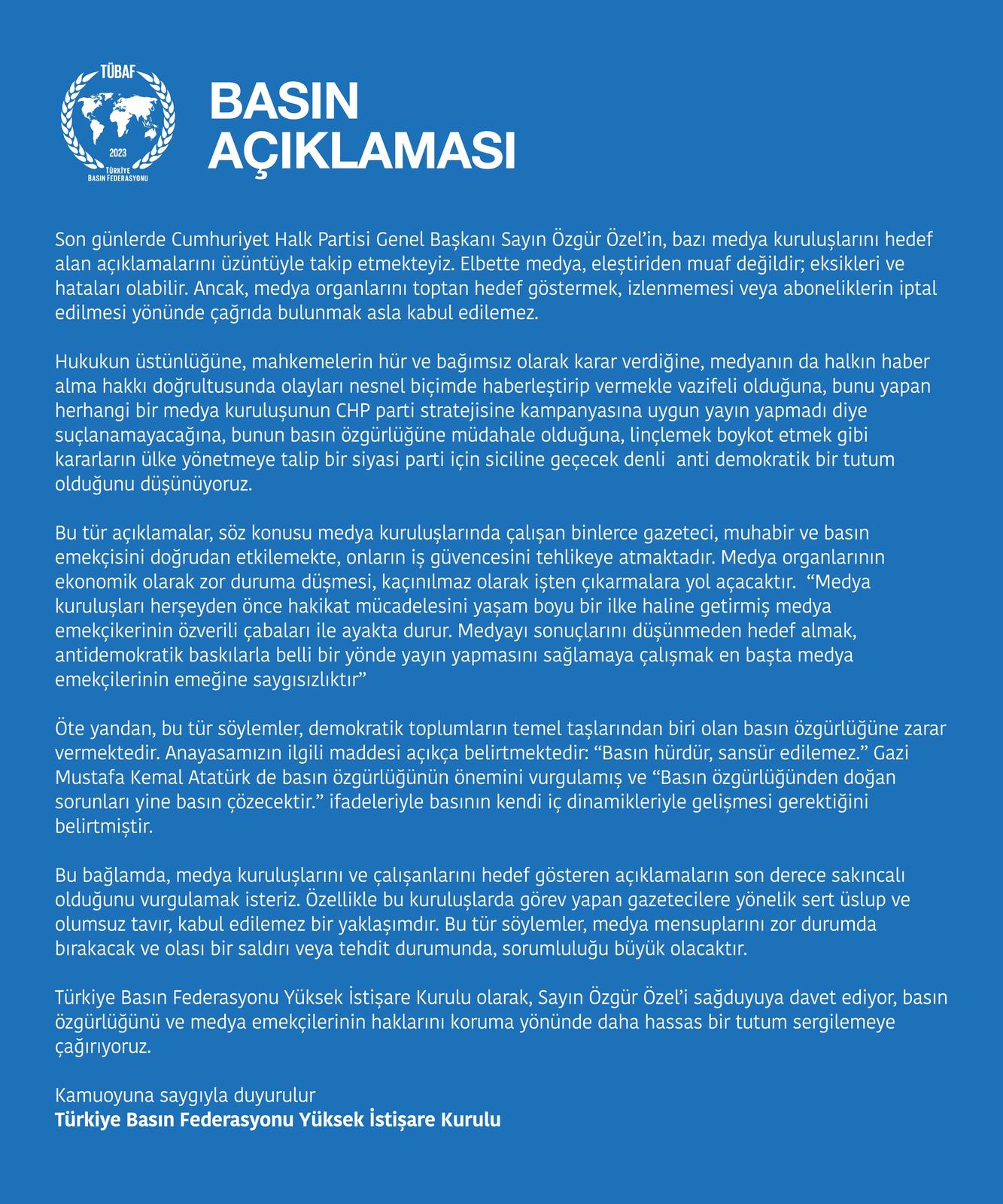 TÜBAF
2023
TÜRKİYE
BASIN FEDERASYONU

BASIN AÇIKLAMASI

Son günlerde Cumhuriyet Halk Partisi Genel Başkanı Sayın Özgür Özel'in, bazı medya kuruluşlarını hedef alan açıklamalarını üzüntüyle takip etmekteyiz. Elbette medya, eleştiriden muaf değildir; eksikleri ve hataları olabilir. Ancak, medya organlarını toptan hedef göstermek, izlenmemesi veya aboneliklerin iptal edilmesi yönünde çağrıda bulunmak asla kabul edilemez.

Hukukun üstünlüğüne, mahkemelerin hür ve bağımsız olarak karar verdiğine, medyanın da halkın haber alma hakkı doğrultusunda olayları nesnel biçimde haberleştirip vermekle vazifeli olduğuna, bunu yapan herhangi bir medya kuruluşunun CHP parti stratejisine kampanyasına uygun yayın yapmadı diye suçlanamayacağına, bunun basın özgürlüğüne müdahale olduğuna, linçlemek boykot etmek gibi kararların ülke yönetmeye talip bir siyasi parti için siciline geçecek denli anti demokratik bir tutum olduğunu düşünüyoruz.

Bu tür açıklamalar, söz konusu medya kuruluşlarında çalışan binlerce gazeteci, muhabir ve basın emekçisini doğrudan etkilemekte, onların iş güvencesini tehlikeye atmaktadır. Medya organlarının ekonomik olarak zor duruma düşmesi, kaçınılmaz olarak işten çıkarmalara yol açacaktır. "Medya kuruluşları herşeyden önce hakikat mücadelesini yaşam boyu bir ilke haline getirmiş medya emekçikerinin özverili çabaları ile ayakta durur. Medyayı sonuçlarını düşünmeden hedef almak, antidemokratik baskılarla belli bir yönde yayın yapmasını sağlamaya çalışmak en başta medya emekçilerinin emeğine saygısızlıktır"

Öte yandan, bu tür söylemler, demokratik toplumların temel taşlarından biri olan basın özgürlüğüne zarar vermektedir. Anayasamızın ilgili maddesi açıkça belirtmektedir: "Basın hürdür, sansür edilemez." Gazi Mustafa Kemal Atatürk de basın özgürlüğünün önemini vurgulamış ve "Basın özgürlüğünden doğan sorunları yine basın çözecektir." ifadeleriyle basının kendi iç dinamikleriyle gelişmesi gerektiğini belirtmiştir.

Bu bağlamda, medya kuruluşlarını ve çalışanlarını hedef gösteren açıklamaların son derece sakıncalı olduğunu vurgulamak isteriz. Özellikle bu kuruluşlarda görev yapan gazetecilere yönelik sert üslup ve olumsuz tavır, kabul edilemez bir yaklaşımdır. Bu tür söylemler, medya mensuplarını zor durumda bırakacak ve olası bir saldırı veya tehdit durumunda, sorumluluğu büyük olacaktır.

Türkiye Basın Federasyonu Yüksek İstişare Kurulu olarak, Sayın Özgür Özel'i sağduyuya davet ediyor, basın özgürlüğünü ve medya emekçilerinin haklarını koruma yönünde daha hassas bir tutum sergilemeye çağırıyoruz.

Kamuoyuna saygıyla duyurulur
Türkiye Basın Federasyonu Yüksek İstişare Kurulu